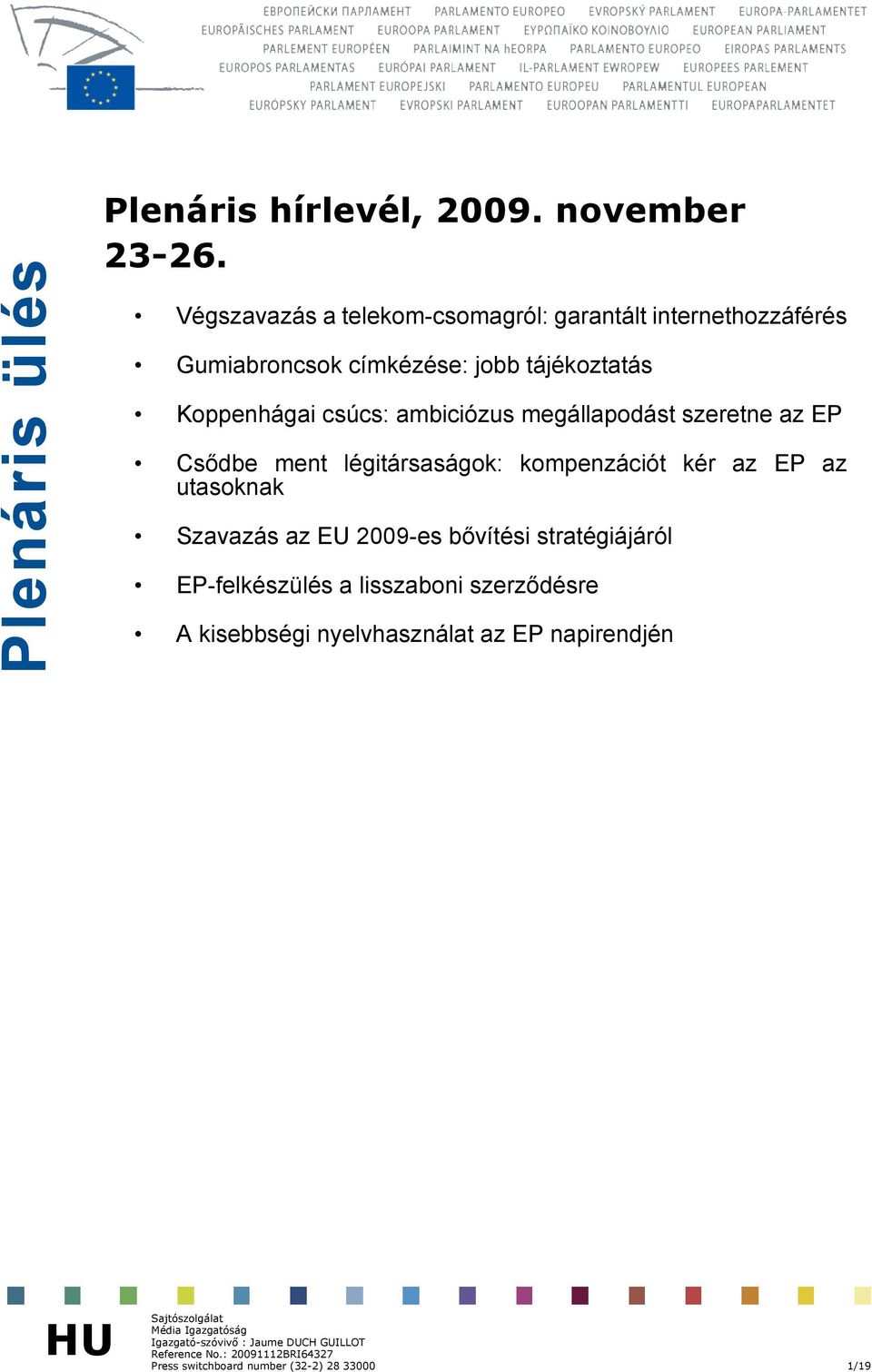 ЕВРОПЕЙСКИ ПАРЛАМЕНТ PARLAMENTO EUROPEO EVROPSKÝ PARLAMENT EUROPA-PARLAMENTET
EUROPÄISCHES PARLAMENT EUROOPA PARLAMENT ΕΥΡΩΠΑΪΚΟ ΚΟΙΝΟΒΟΥΛΙΟ EUROPEAN PARLIAMENT
PARLEMENT EUROPÉEN PARLAIMINT NA hEORPA PARLAMENTO EUROPEO EIROPAS PARLAMENTS
EUROPOS PARLAMENTAS EURÓPAI PARLAMENT IL-PARLAMENT EWROPEW EUROPEES PARLEMENT
PARLAMENT EUROPEJSKI PARLAMENTO EUROPEU PARLAMENTUL EUROPEAN
EURÓPSKY PARLAMENT EVROPSKI PARLAMENT EUROOPAN PARLAMENTTI EUROPAPARLAMENTET

Plenáris ülés

Plenáris hírlevél, 2009. november 23-26.

• Végszavazás a telekom-csomagról: garantált internethozzáférés

• Gumiabroncsok címkézése: jobb tájékoztatás

• Koppenhágai csúcs: ambiciózus megállapodást szeretne az EP

• Csődbe ment légitársaságok: kompenzációt kér az EP az utasoknak

• Szavazás az EU 2009-es bővítési stratégiájáról

• EP-felkészülés a lisszaboni szerződésre

• A kisebbségi nyelvhasználat az EP napirendjén

HU

Sajtószolgálat
Média Igazgatóság
Igazgató-szóvivő : Jaume DUCH GUILLOT
Reference No.: 20091112BRI64327
Press switchboard number (32-2) 28 33000

1/19